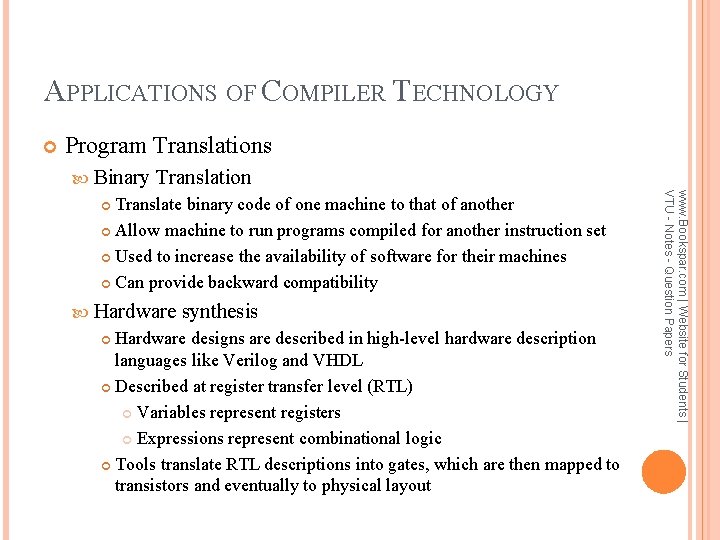 APPLICATIONS OF COMPILER TECHNOLOGY

Program Translations

Binary Translation

Translate binary code of one machine to that of another

Allow machine to run programs compiled for another instruction set

Used to increase the availability of software for their machines

Can provide backward compatibility

Hardware synthesis

Hardware designs are described in high-level hardware description languages like Verilog and VHDL

Described at register transfer level (RTL)

Variables represent registers

Expressions represent combinational logic

Tools translate RTL descriptions into gates, which are then mapped to transistors and eventually to physical layout

www.Bookspar.com | Website for Students | VTU - Notes - Question Papers